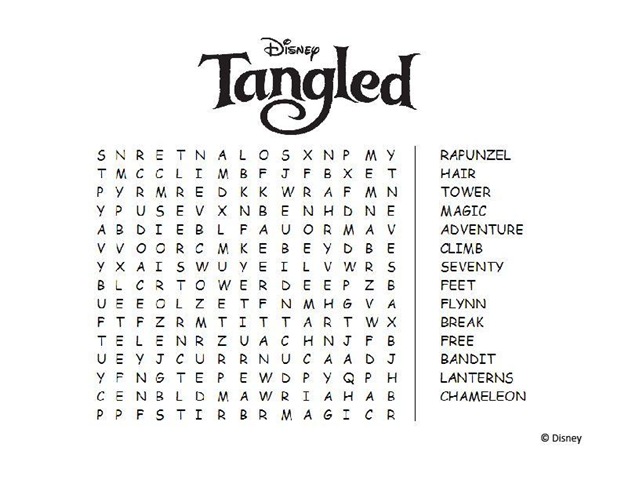 Disney
Tangled

S N R E T N A L O S X N P M Y
T M C C L I M B F J F B X E T
P Y R M R E D K K W R A F M N
Y P U S E V X N B E N H D N E
A B D I E B L F A U O R M A V
V V O O R C M K E B E Y D B E
Y X A I S W U Y E I L V W R S
B L C R T O W E R D E E P Z B
U E E O L Z E T F N M H G V A
F T F Z R M T I T T A R T W X
T E L E N R Z U A C H N J F B
U E Y J C U R R N U C A A D J
Y F N G T E P E W D P Y Q P H
C E N B L D M A W R I A H A B
P P F S T I R B R M A G I C R

RAPUNZEL
HAIR
TOWER
MAGIC
ADVENTURE
CLIMB
SEVENTY
FEET
FLYNN
BREAK
FREE
BANDIT
LANTERNS
CHAMELEON

© Disney